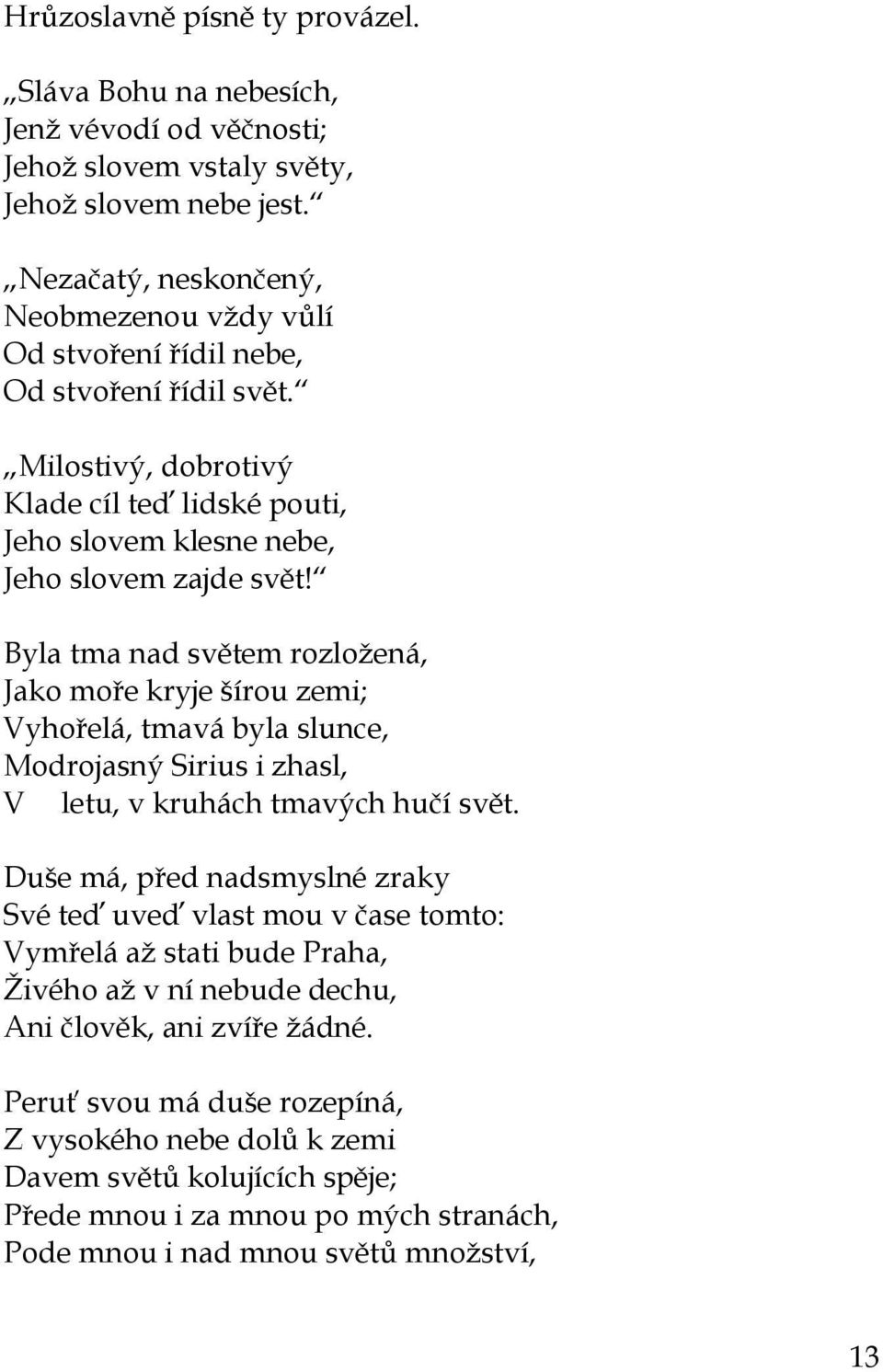 Hrůzoslavně písně ty provázel.

„Sláva Bohu na nebesích,
Jenž vévodí od věčnosti;
Jehož slovem vstaly světy,
Jehož slovem nebe jest.“

„Nezačatý, neskončený,
Neobmezenou vždy vůlí
Od stvoření řídil nebe,
Od stvoření řídil svět.“

„Milostivý, dobrotivý
Klade cíl teď lidské pouti,
Jeho slovem klesne nebe,
Jeho slovem zajde svět!“

Byla tma nad světem rozložená,
Jako moře kryje šírou zemi;
Vyhořelá, tmavá byla slunce,
Modrojasný Sirius i zhasl,
V letu, v kruhách tmavých hučí svět.

Duše má, před nadsmyslné zraky
Své teď uveď vlast mou v čase tomto:
Vymřelá až stati bude Praha,
Živého až v ní nebude dechu,
Ani člověk, ani zvíře žádné.

Peruť svou má duše rozepíná,
Z vysokého nebe dolů k zemi
Davem světů kolujících spěje;
Přede mnou i za mnou po mých stranách,
Pode mnou i nad mnou světů množství,

13